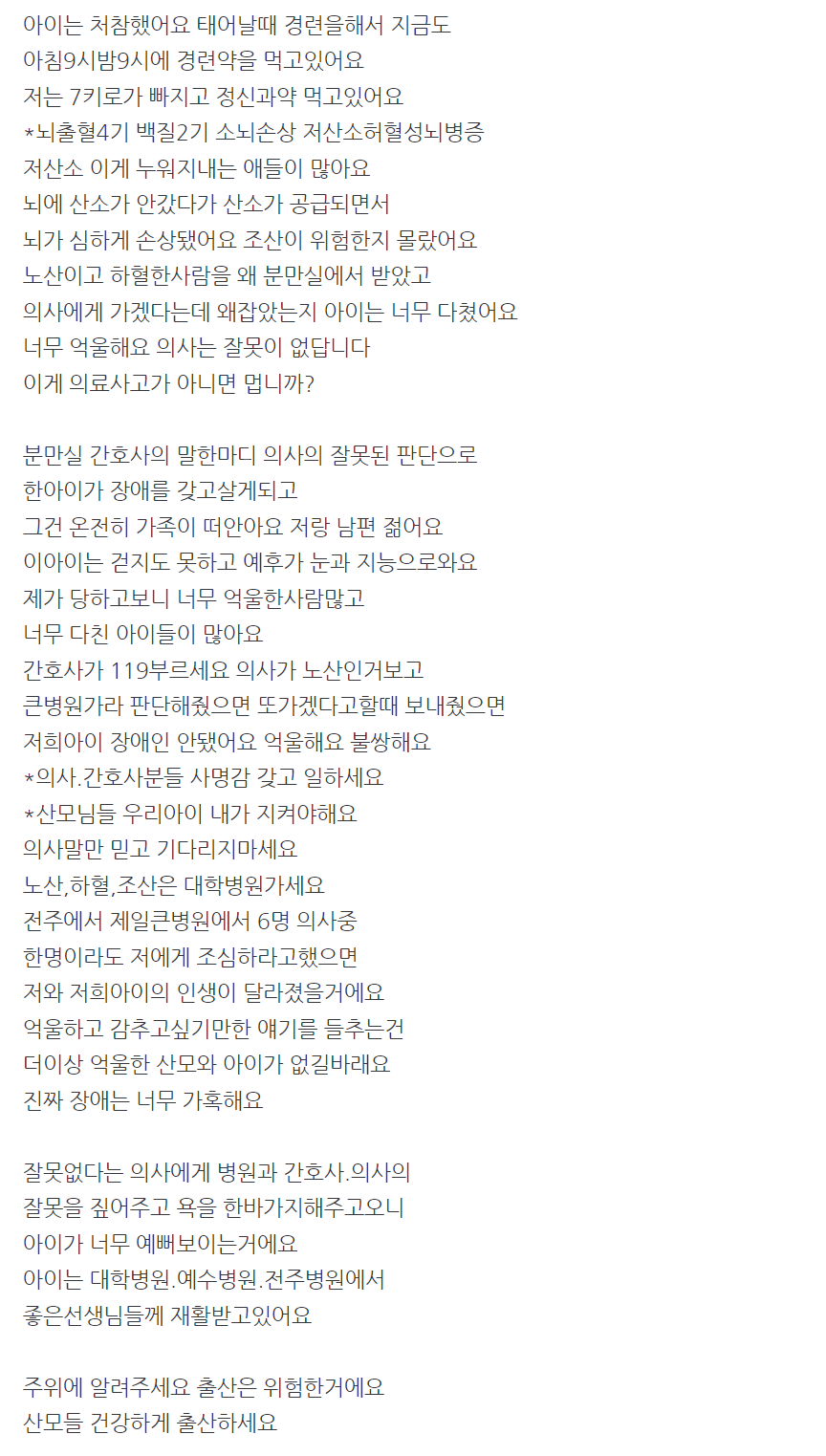 아이는 처참했어요 태어날때 경련을해서 지금도
아침9시밤9시에 경련약을 먹고있어요
저는 7키로가 빠지고 정신과약 먹고있어요
*뇌출혈4기 백질2기 소뇌손상 저산소허혈성뇌병증
저산소 이게 누워지내는 애들이 많아요
뇌에 산소가 안갔다가 산소가 공급되면서
뇌가 심하게 손상됐어요 조산이 위험한지 몰랐어요
노산이고 하혈한사람을 왜 분만실에서 받았고
의사에게 가겠다는데 왜잡았는지 아이는 너무 다쳤어요
너무 억울해요 의사는 잘못이 없답니다
이게 의료사고가 아니면 멉니까?

분만실 간호사의 말한마디 의사의 잘못된 판단으로
한아이가 장애를 갖고살게되고
그건 온전히 가족이 떠안아요 저랑 남편 젊어요
이아이는 걷지도 못하고 예후가 눈과 지능으로와요
제가 당하고보니 너무 억울한사람많고
너무 다친 아이들이 많아요
간호사가 119부르세요 의사가 노산인거보고
큰병원가라 판단해줬으면 또가겠다고할때 보내줬으면
저희아이 장애인 안됐어요 억울해요 불쌍해요
*의사.간호사분들 사명감 갖고 일하세요
*산모님들 우리아이 내가 지켜야해요
의사말만 믿고 기다리지마세요
노산,하혈,조산은 대학병원가세요
전주에서 제일큰병원에서 6명 의사중
한명이라도 저에게 조심하라고했으면
저와 저희아이의 인생이 달라졌을거에요
억울하고 감추고싶기만한 얘기를 들추는건
더이상 억울한 산모와 아이가 없길바래요
진짜 장애는 너무 가혹해요

잘못없다는 의사에게 병원과 간호사.의사의
잘못을 짚어주고 욕을 한바가지해주고오니
아이가 너무 예뻐보이는거에요
아이는 대학병원.예수병원.전주병원에서
좋은선생님들께 재활받고있어요

주위에 알려주세요 출산은 위험한거에요
산모들 건강하게 출산하세요